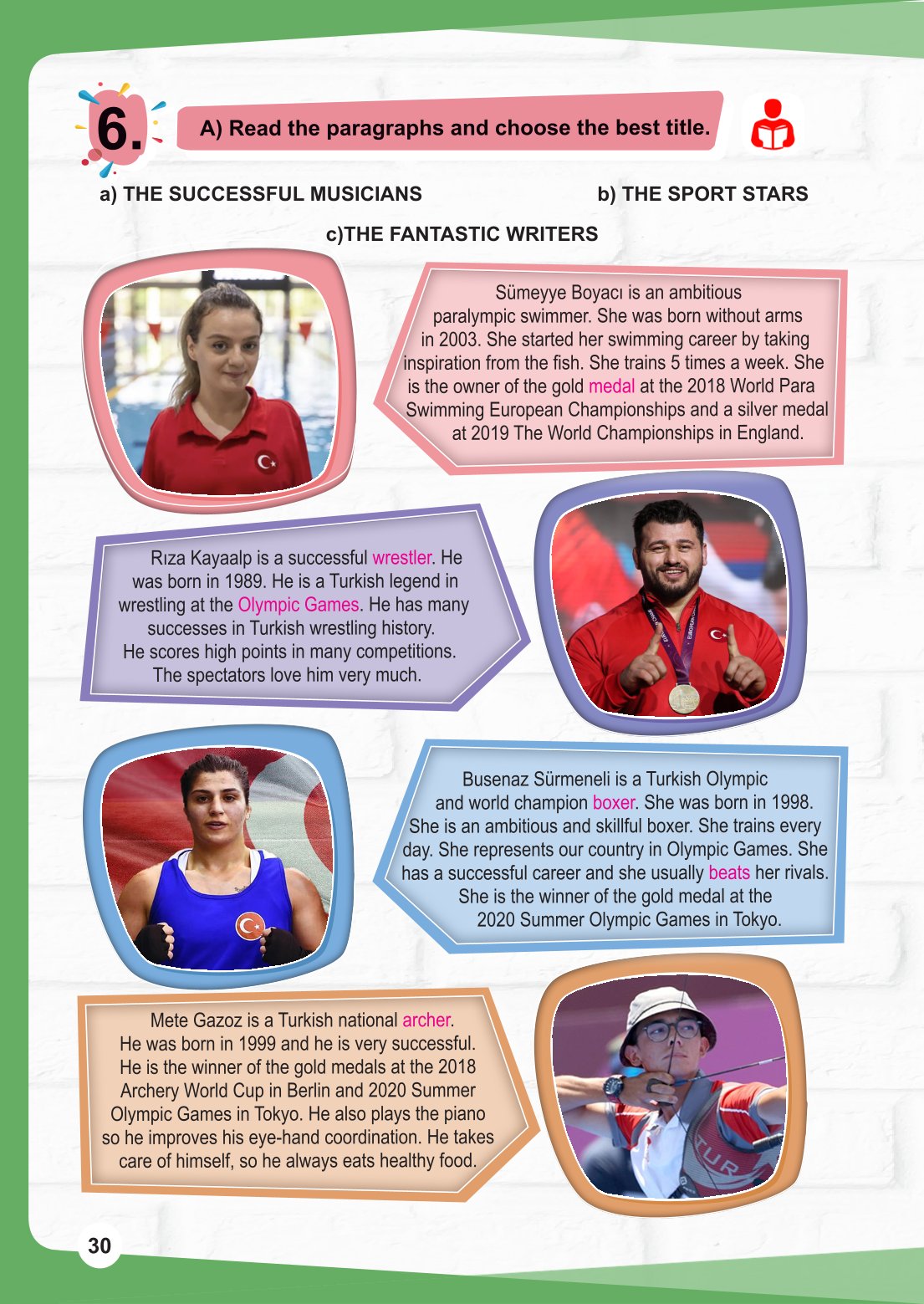 6.

A) Read the paragraphs and choose the best title.

a) THE SUCCESSFUL MUSICIANS

b) THE SPORT STARS

c)THE FANTASTIC WRITERS

Sümeyye Boyacı is an ambitious paralympic swimmer. She was born without arms in 2003. She started her swimming career by taking inspiration from the fish. She trains 5 times a week. She is the owner of the gold medal at the 2018 World Para Swimming European Championships and a silver medal at 2019 The World Championships in England.

Rıza Kayaalp is a successful wrestler. He was born in 1989. He is a Turkish legend in wrestling at the Olympic Games. He has many successes in Turkish wrestling history. He scores high points in many competitions. The spectators love him very much.

Busenaz Sürmeneli is a Turkish Olympic and world champion boxer. She was born in 1998. She is an ambitious and skillful boxer. She trains every day. She represents our country in Olympic Games. She has a successful career and she usually beats her rivals. She is the winner of the gold medal at the 2020 Summer Olympic Games in Tokyo.

Mete Gazoz is a Turkish national archer. He was born in 1999 and he is very successful. He is the winner of the gold medals at the 2018 Archery World Cup in Berlin and 2020 Summer Olympic Games in Tokyo. He also plays the piano so he improves his eye-hand coordination. He takes care of himself, so he always eats healthy food.

30